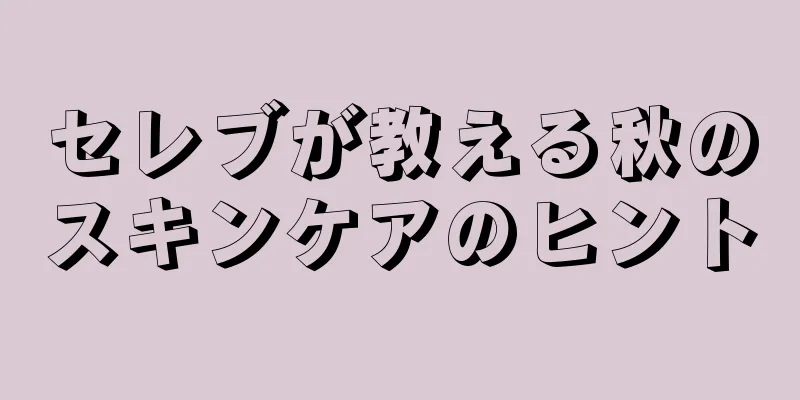 セレブが教える秋のスキンケアのヒント